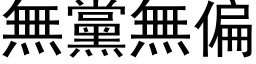 無黨無偏